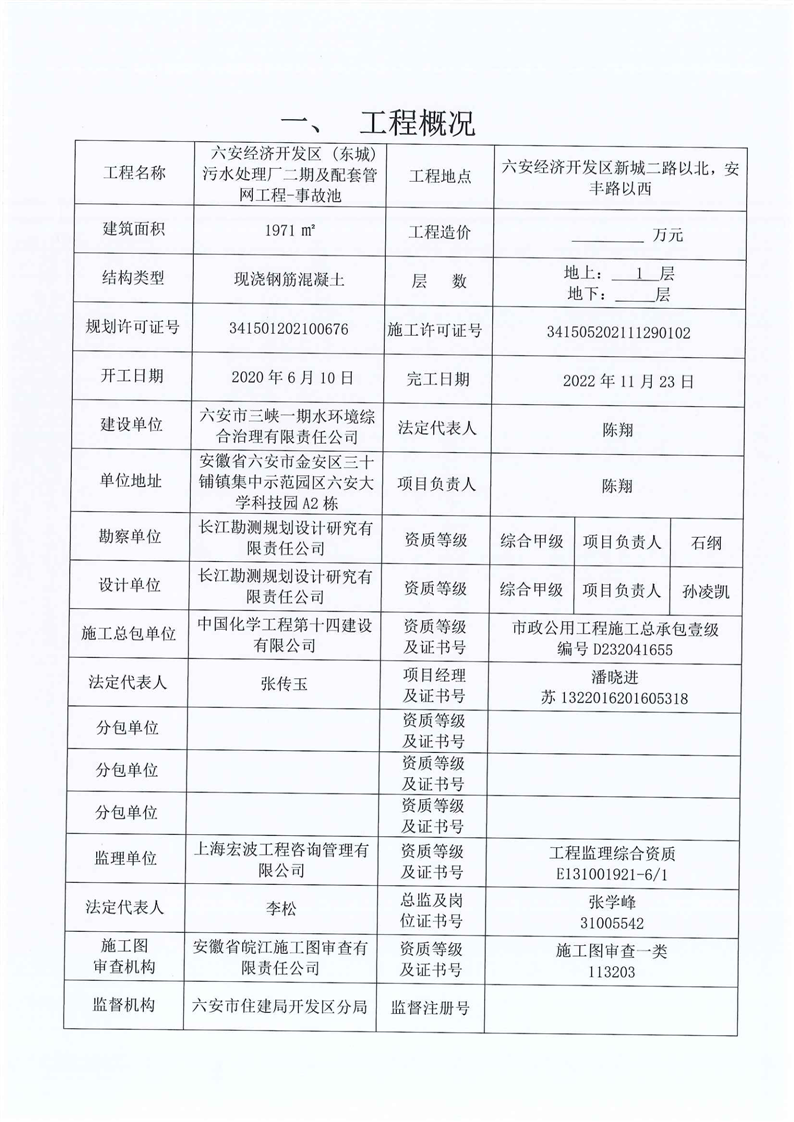 一、 工程概况

| 工程名称 | 六安经济开发区（东城）污水处理厂二期及配套管网工程-事故池 | 工程地点 | 六安经济开发区新城二路以北，安丰路以西 | | |
|---|---|---|---|---|---|
| 建筑面积 | 1971 m² | 工程造价 | ________ 万元 | | |
| 结构类型 | 现浇钢筋混凝土 | 层 数 | 地上：__1__层 地下：_____层 | | |
| 规划许可证号 | 341501202100676 | 施工许可证号 | 341505202111290102 | | |
| 开工日期 | 2020 年 6 月 10 日 | 完工日期 | 2022 年 11 月 23 日 | | |
| 建设单位 | 六安市三峡一期水环境综合治理有限责任公司 | 法定代表人 | 陈翔 | | |
| 单位地址 | 安徽省六安市金安区三十铺镇集中示范园区六安大学科技园 A2 栋 | 项目负责人 | 陈翔 | | |
| 勘察单位 | 长江勘测规划设计研究有限责任公司 | 资质等级 | 综合甲级 | 项目负责人 | 石纲 |
| 设计单位 | 长江勘测规划设计研究有限责任公司 | 资质等级 | 综合甲级 | 项目负责人 | 孙凌凯 |
| 施工总包单位 | 中国化学工程第十四建设有限公司 | 资质等级及证书号 | 市政公用工程施工总承包壹级 编号 D232041655 | | |
| 法定代表人 | 张传玉 | 项目经理及证书号 | 潘晓进 苏 1322016201605318 | | |
| 分包单位 | | 资质等级及证书号 | | | |
| 分包单位 | | 资质等级及证书号 | | | |
| 分包单位 | | 资质等级及证书号 | | | |
| 监理单位 | 上海宏波工程咨询管理有限公司 | 资质等级及证书号 | 工程监理综合资质 E131001921-6/1 | | |
| 法定代表人 | 李松 | 总监及岗位证书号 | 张学峰 31005542 | | |
| 施工图审查机构 | 安徽省皖江施工图审查有限责任公司 | 资质等级及证书号 | 施工图审查一类 113203 | | |
| 监督机构 | 六安市住建局开发区分局 | 监督注册号 | | | |